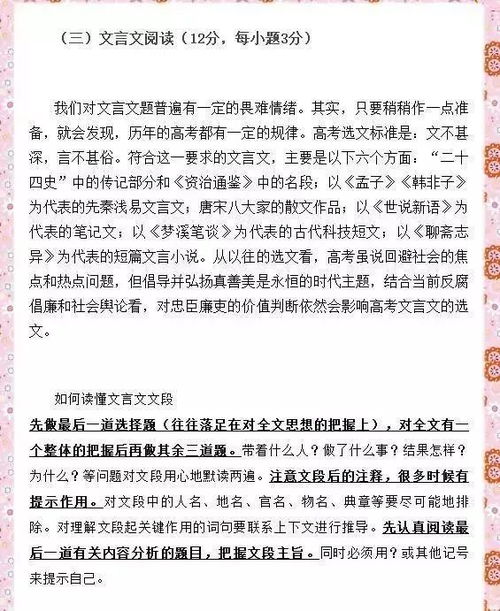 （三）文言文阅读（12分，每小题3分）

我们对文言文题普遍有一定的畏难情绪。其实，只要稍稍作一点准备，就会发现，历年的高考都有一定的规律。高考选文标准是：文不甚深，言不甚俗。符合这一要求的文言文，主要是以下六个方面：“二十四史”中的传记部分和《资治通鉴》中的名段；以《孟子》《韩非子》为代表的先秦浅易文言文；唐宋八大家的散文作品；以《世说新语》为代表的笔记文；以《梦溪笔谈》为代表的古代科技短文；以《聊斋志异》为代表的短篇文言小说。从以往的选文看，高考虽说回避社会的焦点和热点问题，但倡导并弘扬真善美是永恒的时代主题，结合当前反腐倡廉和社会舆论看，对忠臣廉吏的价值判断依然会影响高考文言文的选文。

如何读懂文言文文段

先做最后一道选择题（往往落足在对全文思想的把握上），对全文有一个整体的把握后再做其余三道题。带着什么人？做了什么事？结果怎样？为什么？等问题对文段用心地默读两遍。注意文段后的注释，很多时候有提示作用。对文段中的人名、地名、官名、物名、典章等要尽可能地排除。对理解文段起关键作用的词句要联系上下文进行推导。先认真阅读最后一道有关内容分析的题目，把握文段主旨。同时必须用？或其他记号来提示自己。